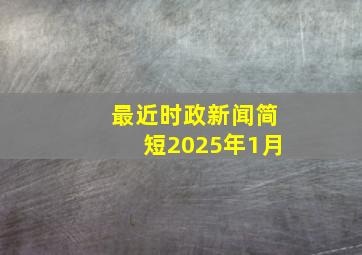 最近时政新闻简短2025年1月